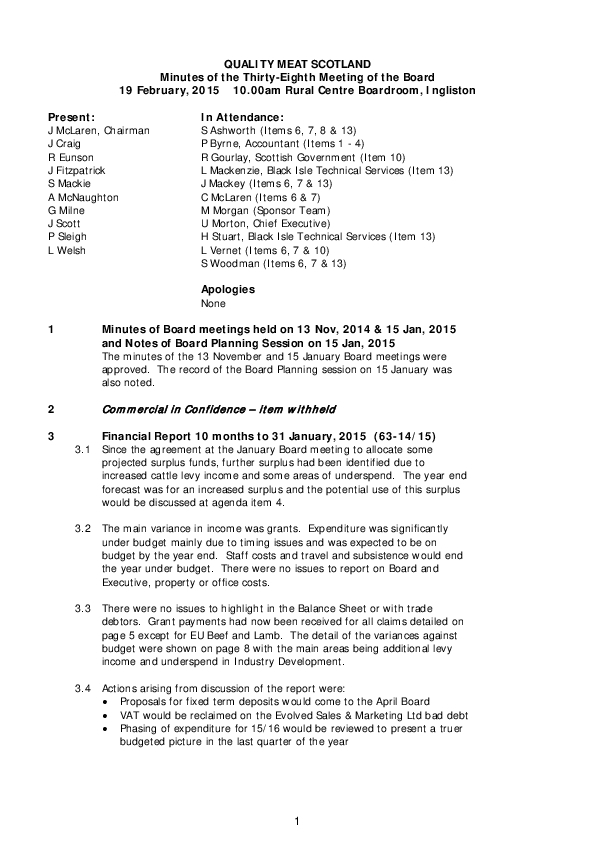 QUALITY MEAT SCOTLAND
Minutes of the Thirty-Eighth Meeting of the Board
19 February, 2015 10.00am Rural Centre Boardroom, Ingliston

Present:
J McLaren, Chairman
J Craig
R Eunson
J Fitzpatrick
S Mackie
A McNaughton
G Milne
J Scott
P Sleigh
L Welsh

In Attendance:
S Ashworth (Items 6, 7, 8 & 13)
P Byrne, Accountant (Items 1 - 4)
R Gourlay, Scottish Government (Item 10)
L Mackenzie, Black Isle Technical Services (Item 13)
J Mackey (Items 6, 7 & 13)
C McLaren (Items 6 & 7)
M Morgan (Sponsor Team)
U Morton, Chief Executive)
H Stuart, Black Isle Technical Services (Item 13)
L Vernet (Items 6, 7 & 10)
S Woodman (Items 6, 7 & 13)

Apologies
None

1 Minutes of Board meetings held on 13 Nov, 2014 & 15 Jan, 2015 and Notes of Board Planning Session on 15 Jan, 2015
The minutes of the 13 November and 15 January Board meetings were approved. The record of the Board Planning session on 15 January was also noted.

2 Commercial in Confidence – item withheld

3 Financial Report 10 months to 31 January, 2015 (63-14/15)
3.1 Since the agreement at the January Board meeting to allocate some projected surplus funds, further surplus had been identified due to increased cattle levy income and some areas of underspend. The year end forecast was for an increased surplus and the potential use of this surplus would be discussed at agenda item 4.

3.2 The main variance in income was grants. Expenditure was significantly under budget mainly due to timing issues and was expected to be on budget by the year end. Staff costs and travel and subsistence would end the year under budget. There were no issues to report on Board and Executive, property or office costs.

3.3 There were no issues to highlight in the Balance Sheet or with trade debtors. Grant payments had now been received for all claims detailed on page 5 except for EU Beef and Lamb. The detail of the variances against budget were shown on page 8 with the main areas being additional levy income and underspend in Industry Development.

3.4 Actions arising from discussion of the report were:
• Proposals for fixed term deposits would come to the April Board
• VAT would be reclaimed on the Evolved Sales & Marketing Ltd bad debt
• Phasing of expenditure for 15/16 would be reviewed to present a truer budgeted picture in the last quarter of the year

1